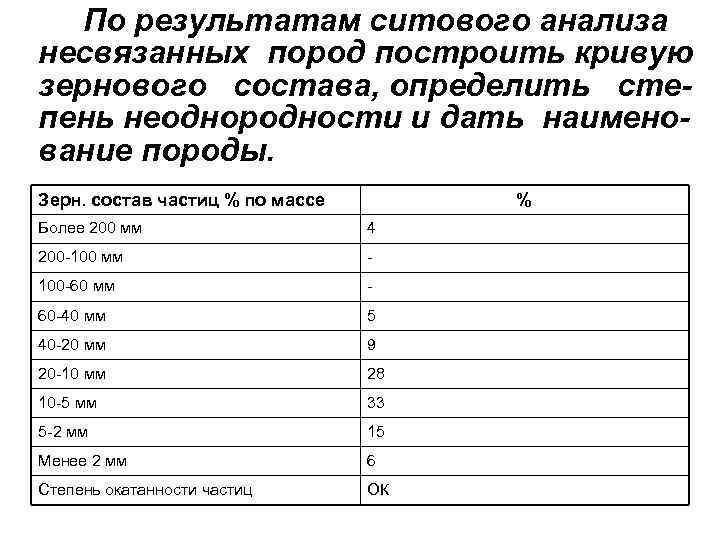 По результатам ситового анализа несвязанных пород построить кривую зернового состава, определить степень неоднородности и дать наименование породы.

| Зерн. состав частиц % по массе | % |
|---|---|
| Более 200 мм | 4 |
| 200-100 мм | - |
| 100-60 мм | - |
| 60-40 мм | 5 |
| 40-20 мм | 9 |
| 20-10 мм | 28 |
| 10-5 мм | 33 |
| 5-2 мм | 15 |
| Менее 2 мм | 6 |
| Степень окатанности частиц | ОК |